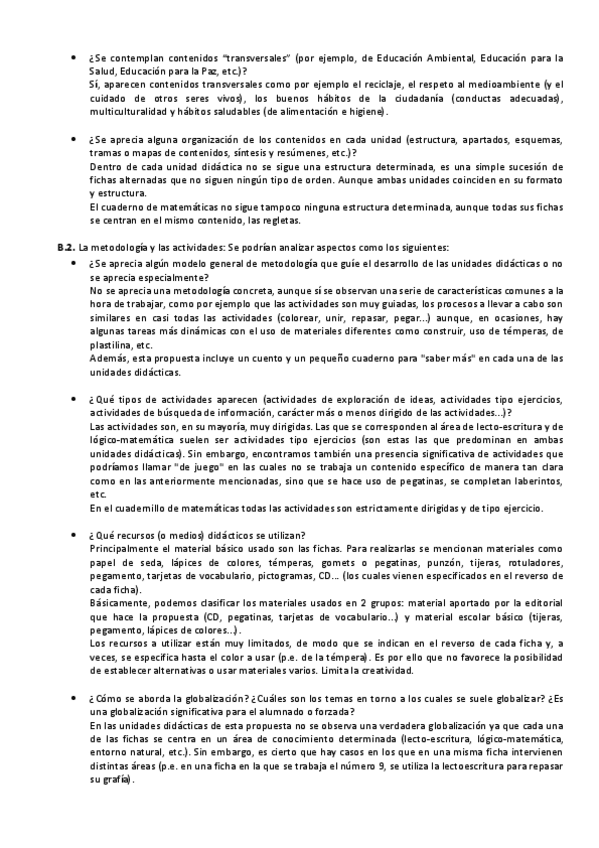 • ¿Se contemplan contenidos "transversales" (por ejemplo, de Educación Ambiental, Educación para la Salud, Educación para la Paz, etc.)?
Sí, aparecen contenidos transversales como por ejemplo el reciclaje, el respeto al medioambiente (y el cuidado de otros seres vivos), los buenos hábitos de la ciudadanía (conductas adecuadas), multiculturalidad y hábitos saludables (de alimentación e higiene).

• ¿Se aprecia alguna organización de los contenidos en cada unidad (estructura, apartados, esquemas, tramas o mapas de contenidos, síntesis y resúmenes, etc.)?
Dentro de cada unidad didáctica no se sigue una estructura determinada, es una simple sucesión de fichas alternadas que no siguen ningún tipo de orden. Aunque ambas unidades coinciden en su formato y estructura.
El cuaderno de matemáticas no sigue tampoco ninguna estructura determinada, aunque todas sus fichas se centran en el mismo contenido, las regletas.

B.2. La metodología y las actividades: Se podrían analizar aspectos como los siguientes:

• ¿Se aprecia algún modelo general de metodología que guíe el desarrollo de las unidades didácticas o no se aprecia especialmente?
No se aprecia una metodología concreta, aunque sí se observan una serie de características comunes a la hora de trabajar, como por ejemplo que las actividades son muy guiadas, los procesos a llevar a cabo son similares en casi todas las actividades (colorear, unir, repasar, pegar...) aunque, en ocasiones, hay algunas tareas más dinámicas con el uso de materiales diferentes como construir, uso de témperas, de plastilina, etc.
Además, esta propuesta incluye un cuento y un pequeño cuaderno para "saber más" en cada una de las unidades didácticas.

• ¿Qué tipos de actividades aparecen (actividades de exploración de ideas, actividades tipo ejercicios, actividades de búsqueda de información, carácter más o menos dirigido de las actividades...)?
Las actividades son, en su mayoría, muy dirigidas. Las que se corresponden al área de lecto-escritura y de lógico-matemática suelen ser actividades tipo ejercicios (son estas las que predominan en ambas unidades didácticas). Sin embargo, encontramos también una presencia significativa de actividades que podríamos llamar "de juego" en las cuales no se trabaja un contenido específico de manera tan clara como en las anteriormente mencionadas, sino que se hace uso de pegatinas, se completan laberintos, etc.
En el cuadernillo de matemáticas todas las actividades son estrictamente dirigidas y de tipo ejercicio.

• ¿Qué recursos (o medios) didácticos se utilizan?
Principalmente el material básico usado son las fichas. Para realizarlas se mencionan materiales como papel de seda, lápices de colores, témperas, gomets o pegatinas, punzón, tijeras, rotuladores, pegamento, tarjetas de vocabulario, pictogramas, CD... (los cuales vienen especificados en el reverso de cada ficha).
Básicamente, podemos clasificar los materiales usados en 2 grupos: material aportado por la editorial que hace la propuesta (CD, pegatinas, tarjetas de vocabulario...) y material escolar básico (tijeras, pegamento, lápices de colores...).
Los recursos a utilizar están muy limitados, de modo que se indican en el reverso de cada ficha y, a veces, se especifica hasta el color a usar (p.e. de la témpera). Es por ello que no favorece la posibilidad de establecer alternativas o usar materiales varios. Limita la creatividad.

• ¿Cómo se aborda la globalización? ¿Cuáles son los temas en torno a los cuales se suele globalizar? ¿Es una globalización significativa para el alumnado o forzada?
En las unidades didácticas de esta propuesta no se observa una verdadera globalización ya que cada una de las fichas se centra en un área de conocimiento determinada (lecto-escritura, lógico-matemática, entorno natural, etc.). Sin embargo, es cierto que hay casos en los que en una misma ficha intervienen distintas áreas (p.e. en una ficha en la que se trabaja el número 9, se utiliza la lectoescritura para repasar su grafía).